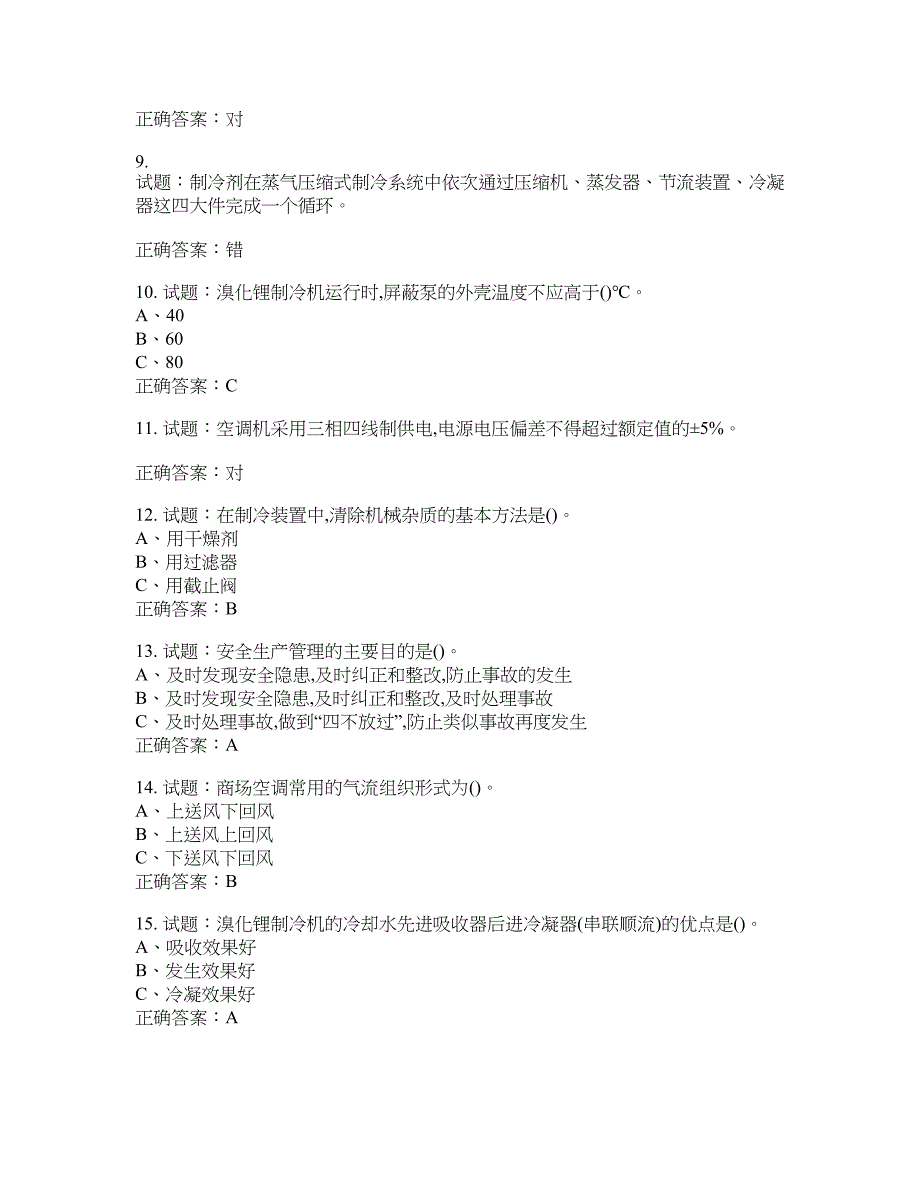 正确答案：对

9.
试题：制冷剂在蒸气压缩式制冷系统中依次通过压缩机、蒸发器、节流装置、冷凝器这四大件完成一个循环。

正确答案：错

10. 试题：溴化锂制冷机运行时,屏蔽泵的外壳温度不应高于()℃。
A、40
B、60
C、80
正确答案：C

11. 试题：空调机采用三相四线制供电,电源电压偏差不得超过额定值的±5%。

正确答案：对

12. 试题：在制冷装置中,清除机械杂质的基本方法是()。
A、用干燥剂
B、用过滤器
C、用截止阀
正确答案：B

13. 试题：安全生产管理的主要目的是()。
A、及时发现安全隐患,及时纠正和整改,防止事故的发生
B、及时发现安全隐患,及时纠正和整改,及时处理事故
C、及时处理事故,做到“四不放过”,防止类似事故再度发生
正确答案：A

14. 试题：商场空调常用的气流组织形式为()。
A、上送风下回风
B、上送风上回风
C、下送风下回风
正确答案：B

15. 试题：溴化锂制冷机的冷却水先进吸收器后进冷凝器(串联顺流)的优点是()。
A、吸收效果好
B、发生效果好
C、冷凝效果好
正确答案：A